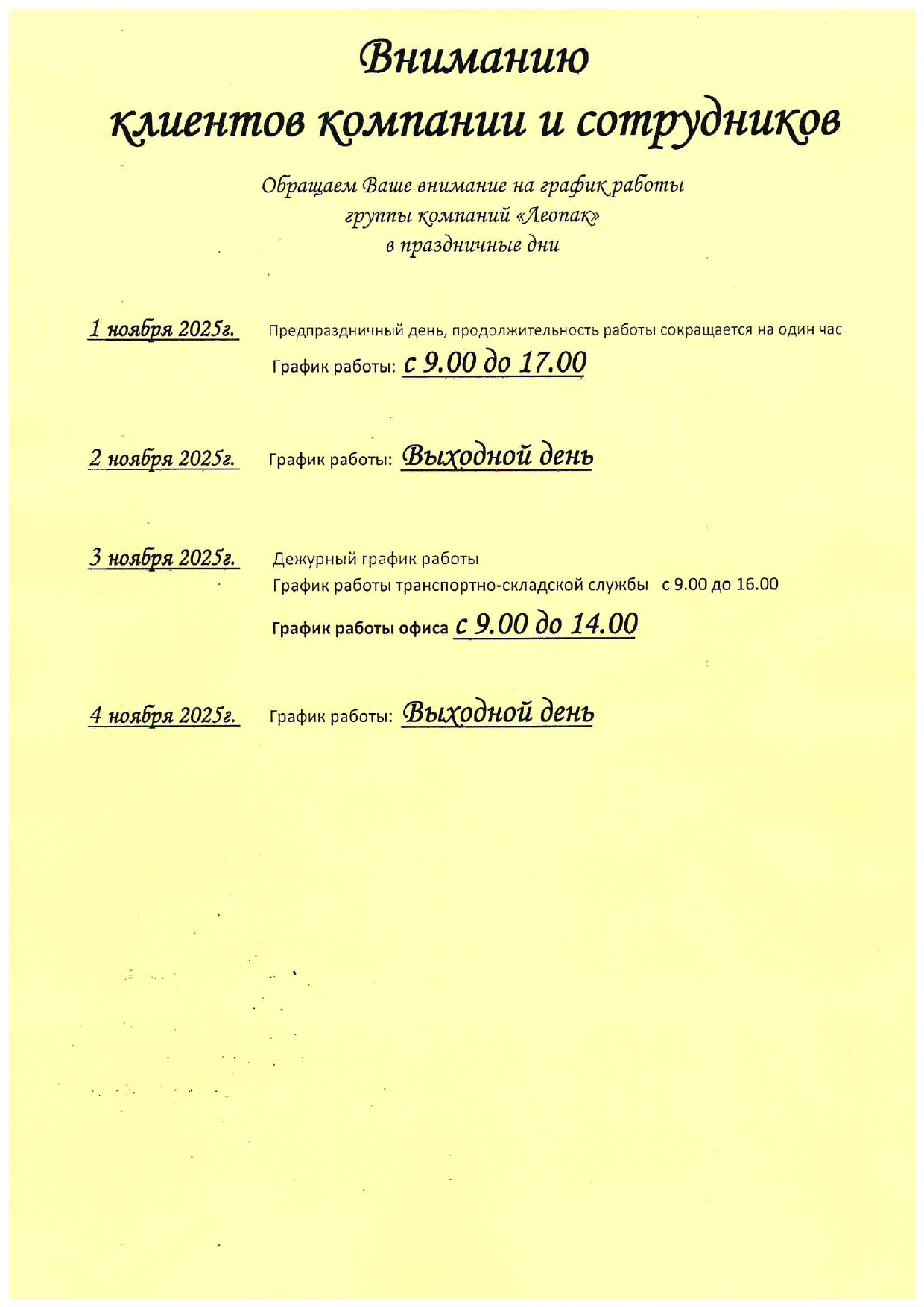 Вниманию
клиентов компании и сотрудников

Обращаем Ваше внимание на график работы
группы компаний «Леопак»
в праздничные дни

1 ноября 2025г. Предпраздничный день, продолжительность работы сокращается на один час
График работы: с 9.00 до 17.00

2 ноября 2025г. График работы: Выходной день

3 ноября 2025г. Дежурный график работы
График работы транспортно-складской службы с 9.00 до 16.00
График работы офиса с 9.00 до 14.00

4 ноября 2025г. График работы: Выходной день